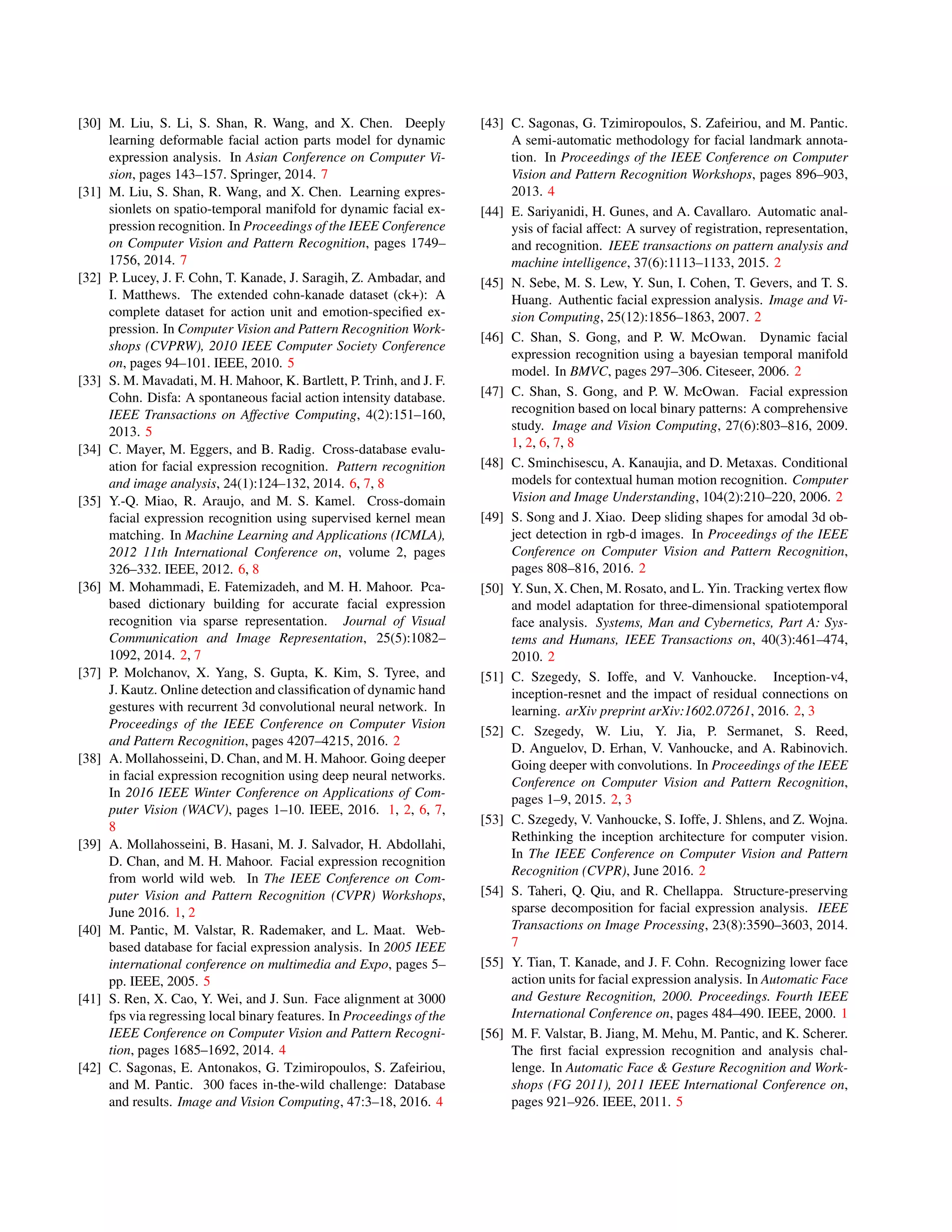 [30] M. Liu, S. Li, S. Shan, R. Wang, and X. Chen. Deeply learning deformable facial action parts model for dynamic expression analysis. In Asian Conference on Computer Vision, pages 143–157. Springer, 2014. 7

[31] M. Liu, S. Shan, R. Wang, and X. Chen. Learning expressionlets on spatio-temporal manifold for dynamic facial expression recognition. In Proceedings of the IEEE Conference on Computer Vision and Pattern Recognition, pages 1749–1756, 2014. 7

[32] P. Lucey, J. F. Cohn, T. Kanade, J. Saragih, Z. Ambadar, and I. Matthews. The extended cohn-kanade dataset (ck+): A complete dataset for action unit and emotion-specified expression. In Computer Vision and Pattern Recognition Workshops (CVPRW), 2010 IEEE Computer Society Conference on, pages 94–101. IEEE, 2010. 5

[33] S. M. Mavadati, M. H. Mahoor, K. Bartlett, P. Trinh, and J. F. Cohn. Disfa: A spontaneous facial action intensity database. IEEE Transactions on Affective Computing, 4(2):151–160, 2013. 5

[34] C. Mayer, M. Eggers, and B. Radig. Cross-database evaluation for facial expression recognition. Pattern recognition and image analysis, 24(1):124–132, 2014. 6, 7, 8

[35] Y.-Q. Miao, R. Araujo, and M. S. Kamel. Cross-domain facial expression recognition using supervised kernel mean matching. In Machine Learning and Applications (ICMLA), 2012 11th International Conference on, volume 2, pages 326–332. IEEE, 2012. 6, 8

[36] M. Mohammadi, E. Fatemizadeh, and M. H. Mahoor. Pca-based dictionary building for accurate facial expression recognition via sparse representation. Journal of Visual Communication and Image Representation, 25(5):1082–1092, 2014. 2, 7

[37] P. Molchanov, X. Yang, S. Gupta, K. Kim, S. Tyree, and J. Kautz. Online detection and classification of dynamic hand gestures with recurrent 3d convolutional neural network. In Proceedings of the IEEE Conference on Computer Vision and Pattern Recognition, pages 4207–4215, 2016. 2

[38] A. Mollahosseini, D. Chan, and M. H. Mahoor. Going deeper in facial expression recognition using deep neural networks. In 2016 IEEE Winter Conference on Applications of Computer Vision (WACV), pages 1–10. IEEE, 2016. 1, 2, 6, 7, 8

[39] A. Mollahosseini, B. Hasani, M. J. Salvador, H. Abdollahi, D. Chan, and M. H. Mahoor. Facial expression recognition from world wild web. In The IEEE Conference on Computer Vision and Pattern Recognition (CVPR) Workshops, June 2016. 1, 2

[40] M. Pantic, M. Valstar, R. Rademaker, and L. Maat. Web-based database for facial expression analysis. In 2005 IEEE international conference on multimedia and Expo, pages 5–pp. IEEE, 2005. 5

[41] S. Ren, X. Cao, Y. Wei, and J. Sun. Face alignment at 3000 fps via regressing local binary features. In Proceedings of the IEEE Conference on Computer Vision and Pattern Recognition, pages 1685–1692, 2014. 4

[42] C. Sagonas, E. Antonakos, G. Tzimiropoulos, S. Zafeiriou, and M. Pantic. 300 faces in-the-wild challenge: Database and results. Image and Vision Computing, 47:3–18, 2016. 4

[43] C. Sagonas, G. Tzimiropoulos, S. Zafeiriou, and M. Pantic. A semi-automatic methodology for facial landmark annotation. In Proceedings of the IEEE Conference on Computer Vision and Pattern Recognition Workshops, pages 896–903, 2013. 4

[44] E. Sariyanidi, H. Gunes, and A. Cavallaro. Automatic analysis of facial affect: A survey of registration, representation, and recognition. IEEE transactions on pattern analysis and machine intelligence, 37(6):1113–1133, 2015. 2

[45] N. Sebe, M. S. Lew, Y. Sun, I. Cohen, T. Gevers, and T. S. Huang. Authentic facial expression analysis. Image and Vision Computing, 25(12):1856–1863, 2007. 2

[46] C. Shan, S. Gong, and P. W. McOwan. Dynamic facial expression recognition using a bayesian temporal manifold model. In BMVC, pages 297–306. Citeseer, 2006. 2

[47] C. Shan, S. Gong, and P. W. McOwan. Facial expression recognition based on local binary patterns: A comprehensive study. Image and Vision Computing, 27(6):803–816, 2009. 1, 2, 6, 7, 8

[48] C. Sminchisescu, A. Kanaujia, and D. Metaxas. Conditional models for contextual human motion recognition. Computer Vision and Image Understanding, 104(2):210–220, 2006. 2

[49] S. Song and J. Xiao. Deep sliding shapes for amodal 3d object detection in rgb-d images. In Proceedings of the IEEE Conference on Computer Vision and Pattern Recognition, pages 808–816, 2016. 2

[50] Y. Sun, X. Chen, M. Rosato, and L. Yin. Tracking vertex flow and model adaptation for three-dimensional spatiotemporal face analysis. Systems, Man and Cybernetics, Part A: Systems and Humans, IEEE Transactions on, 40(3):461–474, 2010. 2

[51] C. Szegedy, S. Ioffe, and V. Vanhoucke. Inception-v4, inception-resnet and the impact of residual connections on learning. arXiv preprint arXiv:1602.07261, 2016. 2, 3

[52] C. Szegedy, W. Liu, Y. Jia, P. Sermanet, S. Reed, D. Anguelov, D. Erhan, V. Vanhoucke, and A. Rabinovich. Going deeper with convolutions. In Proceedings of the IEEE Conference on Computer Vision and Pattern Recognition, pages 1–9, 2015. 2, 3

[53] C. Szegedy, V. Vanhoucke, S. Ioffe, J. Shlens, and Z. Wojna. Rethinking the inception architecture for computer vision. In The IEEE Conference on Computer Vision and Pattern Recognition (CVPR), June 2016. 2

[54] S. Taheri, Q. Qiu, and R. Chellappa. Structure-preserving sparse decomposition for facial expression analysis. IEEE Transactions on Image Processing, 23(8):3590–3603, 2014. 7

[55] Y. Tian, T. Kanade, and J. F. Cohn. Recognizing lower face action units for facial expression analysis. In Automatic Face and Gesture Recognition, 2000. Proceedings. Fourth IEEE International Conference on, pages 484–490. IEEE, 2000. 1

[56] M. F. Valstar, B. Jiang, M. Mehu, M. Pantic, and K. Scherer. The first facial expression recognition and analysis challenge. In Automatic Face & Gesture Recognition and Workshops (FG 2011), 2011 IEEE International Conference on, pages 921–926. IEEE, 2011. 5